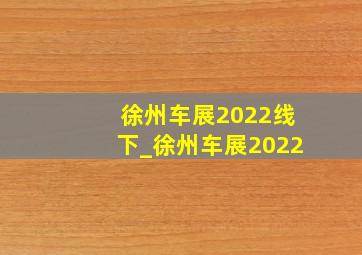 徐州车展2022线下_徐州车展2022